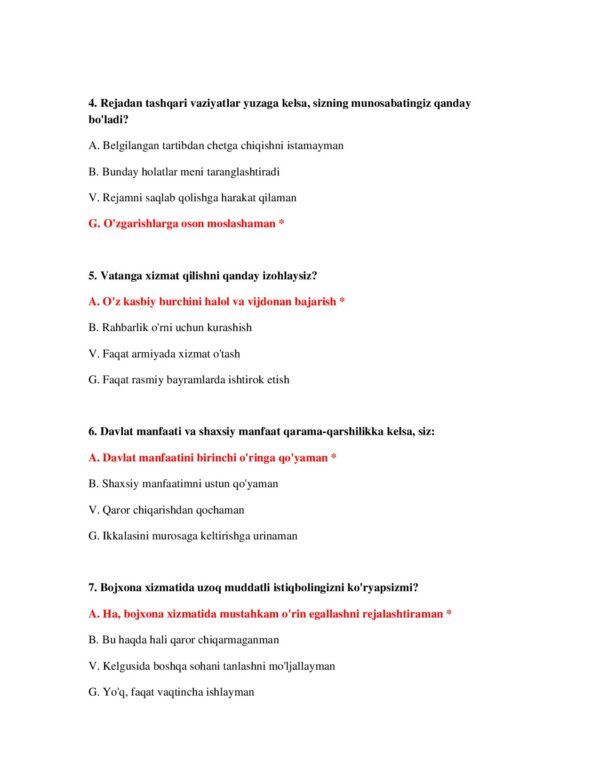 4. Rejadan tashqari vaziyatlar yuzaga kelsa, sizning munosabatingiz qanday bo'ladi?

A. Belgilangan tartibdan chetga chiqishni istamayman

B. Bunday holatlar meni taranglashtiradi

V. Rejamni saqlab qolishga harakat qilaman

G. O'zgarishlarga oson moslashaman *

5. Vatanga xizmat qilishni qanday izohlaysiz?

A. O'z kasbiy burchini halol va vijdonan bajarish *

B. Rahbarlik o'rni uchun kurashish

V. Faqat armiyada xizmat o'tash

G. Faqat rasmiy bayramlarda ishtirok etish

6. Davlat manfaati va shaxsiy manfaat qarama-qarshilikka kelsa, siz:

A. Davlat manfaatini birinchi o'ringa qo'yaman *

B. Shaxsiy manfaatimni ustun qo'yaman

V. Qaror chiqarishdan qochaman

G. Ikkalasini murosaga keltirishga urinaman

7. Bojxona xizmatida uzoq muddatli istiqbolingizni ko'ryapsizmi?

A. Ha, bojxona xizmatida mustahkam o'rin egallashni rejalashtiraman *

B. Bu haqda hali qaror chiqarmaganman

V. Kelgusida boshqa sohani tanlashni mo'ljallayman

G. Yo'q, faqat vaqtincha ishlayman